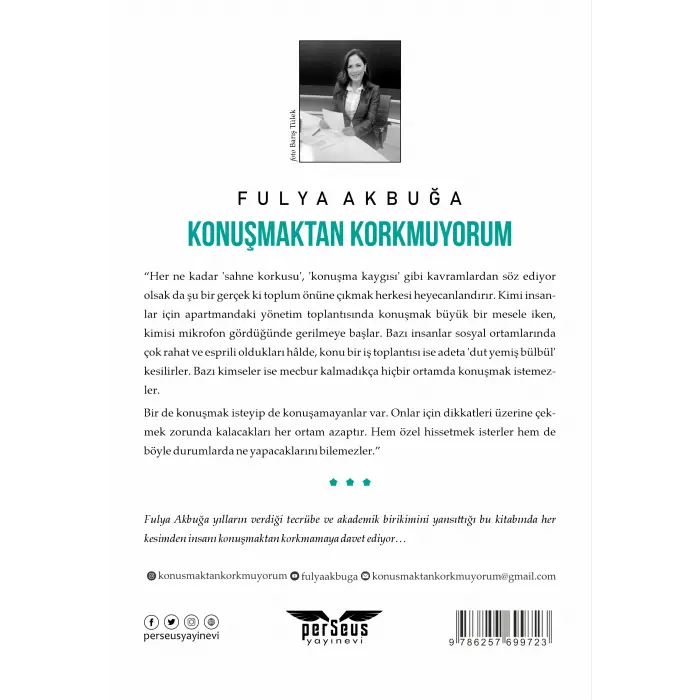 foto Barış Tülek

FULYA AKBUĞA
KONUŞMAKTAN KORKMUYORUM

"Her ne kadar 'sahne korkusu', 'konuşma kaygısı' gibi kavramlardan söz ediyor olsak da şu bir gerçek ki toplum önüne çıkmak herkesi heyecanlandırır. Kimi insanlar için apartmandaki yönetim toplantısında konuşmak büyük bir mesele iken, kimisi mikrofon gördüğünde gerilmeye başlar. Bazı insanlar sosyal ortamlarında çok rahat ve esprili oldukları hâlde, konu bir iş toplantısı ise adeta 'dut yemiş bülbül' kesilirler. Bazı kimseler ise mecbur kalmadıkça hiçbir ortamda konuşmak istemezler.

Bir de konuşmak isteyip de konuşamayanlar var. Onlar için dikkatleri üzerine çekmek zorunda kalacakları her ortam azaptır. Hem özel hissetmek isterler hem de böyle durumlarda ne yapacaklarını bilemezler."

Fulya Akbuğa yılların verdiği tecrübe ve akademik birikimini yansıttığı bu kitabında her kesimden insanı konuşmaktan korkmamaya davet ediyor…

konusmaktankorkmuyorum fulyaakbuga konusmaktankorkmuyorum@gmail.com

perseusyayinevi

perSeus yayınevi

9 786257 699723